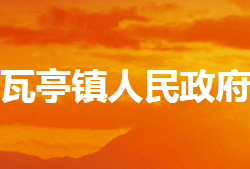 瓦亭镇人民政府